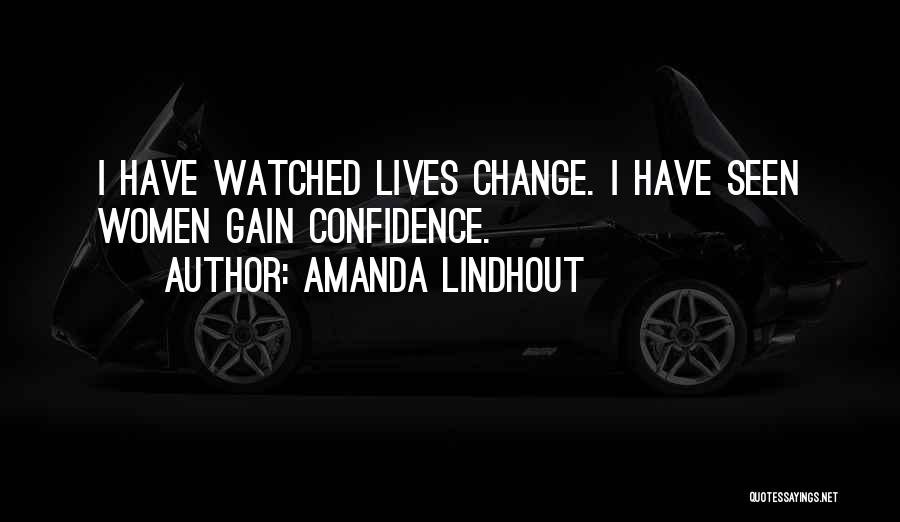 I HAVE WATCHED LIVES CHANGE. I HAVE SEEN WOMEN GAIN CONFIDENCE.
AUTHOR: AMANDA LINDHOUT

QUOTESSAYINGS.NET